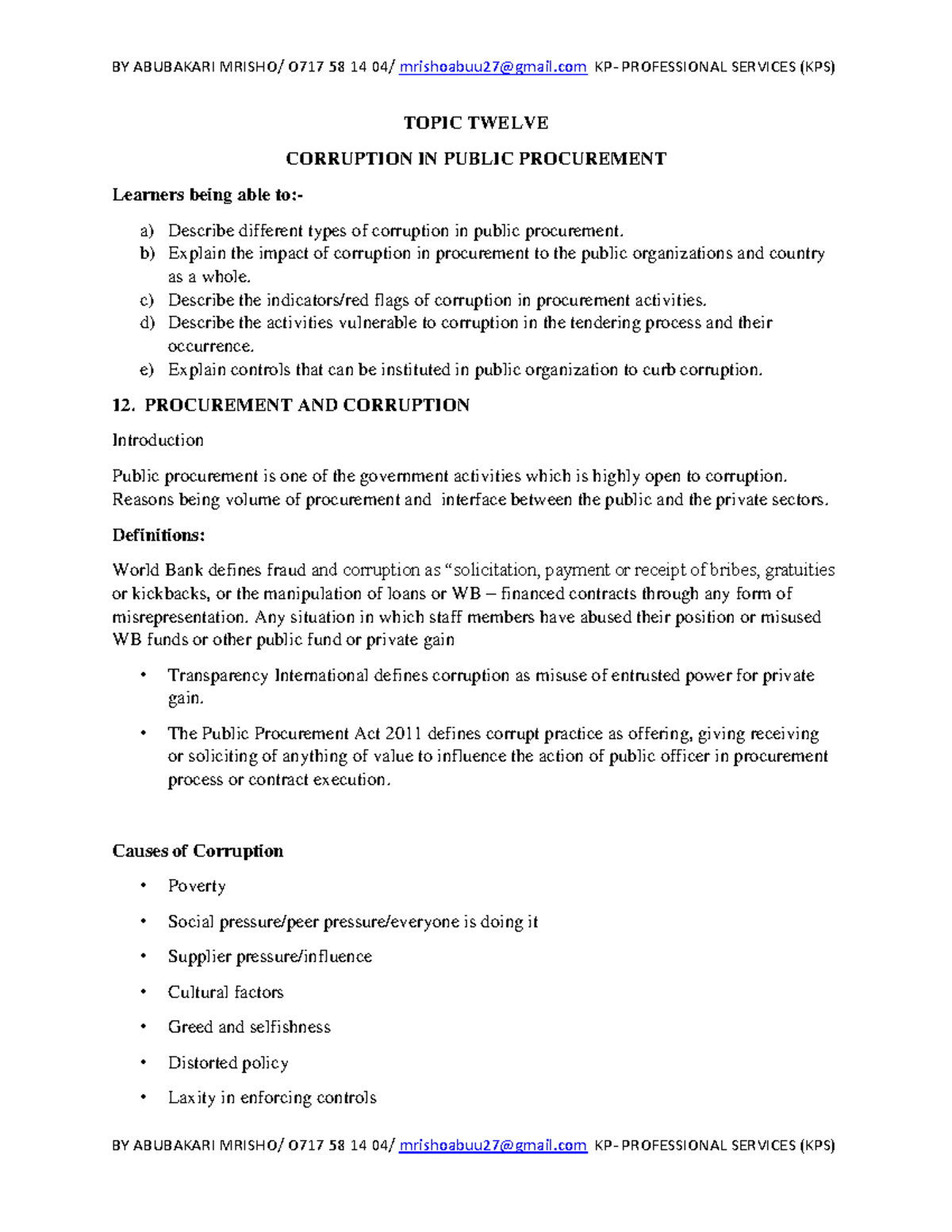 BY ABUBAKARI MRISHO/ 0717 58 14 04/ mrishoabuu27@gmail.com KP- PROFESSIONAL SERVICES (KPS)

TOPIC TWELVE

CORRUPTION IN PUBLIC PROCUREMENT

Learners being able to:-

a) Describe different types of corruption in public procurement.
b) Explain the impact of corruption in procurement to the public organizations and country as a whole.
c) Describe the indicators/red flags of corruption in procurement activities.
d) Describe the activities vulnerable to corruption in the tendering process and their occurrence.
e) Explain controls that can be instituted in public organization to curb corruption.

12. PROCUREMENT AND CORRUPTION

Introduction

Public procurement is one of the government activities which is highly open to corruption. Reasons being volume of procurement and interface between the public and the private sectors.

Definitions:

World Bank defines fraud and corruption as "solicitation, payment or receipt of bribes, gratuities or kickbacks, or the manipulation of loans or WB – financed contracts through any form of misrepresentation. Any situation in which staff members have abused their position or misused WB funds or other public fund or private gain

• Transparency International defines corruption as misuse of entrusted power for private gain.

• The Public Procurement Act 2011 defines corrupt practice as offering, giving receiving or soliciting of anything of value to influence the action of public officer in procurement process or contract execution.

Causes of Corruption

• Poverty

• Social pressure/peer pressure/everyone is doing it

• Supplier pressure/influence

• Cultural factors

• Greed and selfishness

• Distorted policy

• Laxity in enforcing controls

BY ABUBAKARI MRISHO/ 0717 58 14 04/ mrishoabuu27@gmail.com KP- PROFESSIONAL SERVICES (KPS)